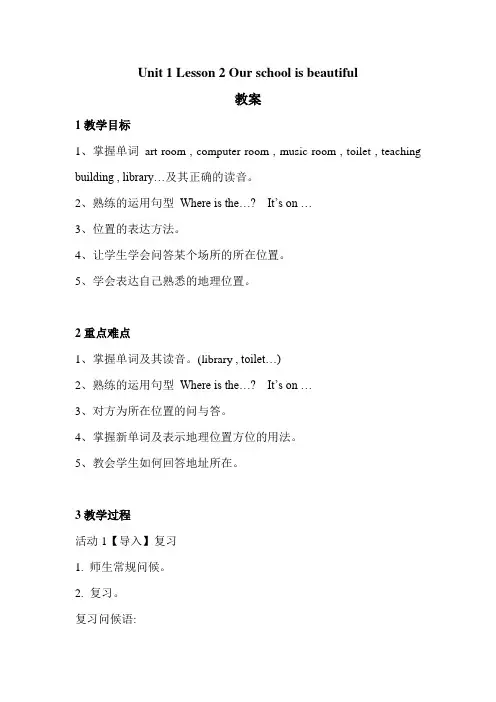 Unit 1 Lesson 2 Our school is beautiful

教案

1 教学目标

1、掌握单词 art room , computer room , music room , toilet , teaching building , library…及其正确的读音。

2、熟练的运用句型 Where is the…? It's on …

3、位置的表达方法。

4、让学生学会问答某个场所的所在位置。

5、学会表达自己熟悉的地理位置。

2 重点难点

1、掌握单词及其读音。(library , toilet…)

2、熟练的运用句型 Where is the…? It's on …

3、对方为所在位置的问与答。

4、掌握新单词及表示地理位置方位的用法。

5、教会学生如何回答地址所在。

3 教学过程

活动 1【导入】复习

1. 师生常规问候。

2. 复习。

复习问候语: